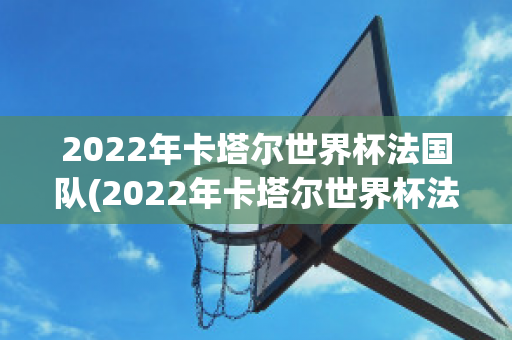 2022年卡塔尔世界杯法国队(2022年卡塔尔世界杯法